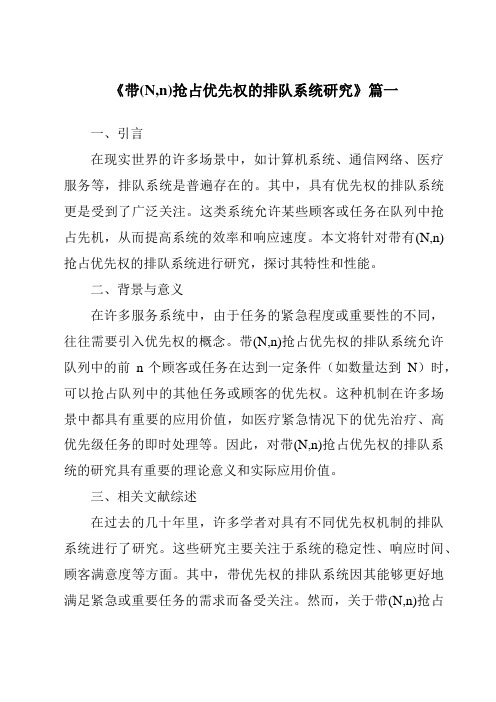 《带(N,n)抢占优先权的排队系统研究》篇一

一、引言

在现实世界的许多场景中，如计算机系统、通信网络、医疗服务等，排队系统是普遍存在的。其中，具有优先权的排队系统更是受到了广泛关注。这类系统允许某些顾客或任务在队列中抢占先机，从而提高系统的效率和响应速度。本文将针对带有(N,n)抢占优先权的排队系统进行研究，探讨其特性和性能。

二、背景与意义

在许多服务系统中，由于任务的紧急程度或重要性的不同，往往需要引入优先权的概念。带(N,n)抢占优先权的排队系统允许队列中的前 n 个顾客或任务在达到一定条件（如数量达到 N）时，可以抢占队列中的其他任务或顾客的优先权。这种机制在许多场景中都具有重要的应用价值，如医疗紧急情况下的优先治疗、高优先级任务的即时处理等。因此，对带(N,n)抢占优先权的排队系统的研究具有重要的理论意义和实际应用价值。

三、相关文献综述

在过去的几十年里，许多学者对具有不同优先权机制的排队系统进行了研究。这些研究主要关注于系统的稳定性、响应时间、顾客满意度等方面。其中，带优先权的排队系统因其能够更好地满足紧急或重要任务的需求而备受关注。然而，关于带(N,n)抢占